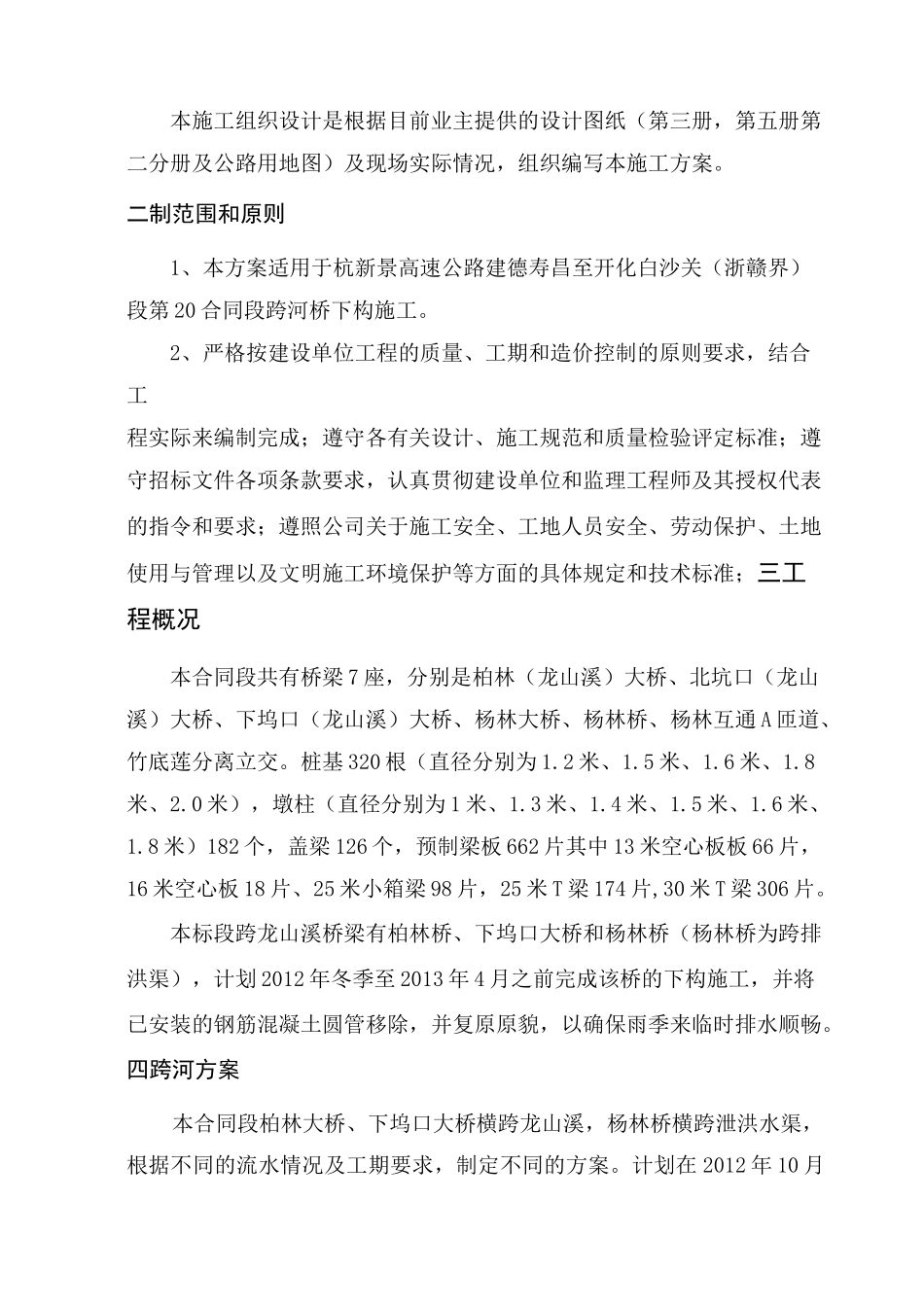 本施工组织设计是根据目前业主提供的设计图纸（第三册，第五册第二分册及公路用地图）及现场实际情况，组织编写本施工方案。

二制范围和原则

1、本方案适用于杭新景高速公路建德寿昌至开化白沙关（浙赣界）段第20合同段跨河桥下构施工。

2、严格按建设单位工程的质量、工期和造价控制的原则要求，结合工

程实际来编制完成；遵守各有关设计、施工规范和质量检验评定标准；遵守招标文件各项条款要求，认真贯彻建设单位和监理工程师及其授权代表的指令和要求；遵照公司关于施工安全、工地人员安全、劳动保护、土地使用与管理以及文明施工环境保护等方面的具体规定和技术标准；三工程概况

本合同段共有桥梁7座，分别是柏林（龙山溪）大桥、北坑口（龙山溪）大桥、下坞口（龙山溪）大桥、杨林大桥、杨林桥、杨林互通A匝道、竹底莲分离立交。桩基320根（直径分别为1.2米、1.5米、1.6米、1.8米、2.0米），墩柱（直径分别为1米、1.3米、1.4米、1.5米、1.6米、1.8米）182个，盖梁126个，预制梁板662片其中13米空心板板66片，16米空心板18片、25米小箱梁98片，25米T梁174片,30米T梁306片。

本标段跨龙山溪桥梁有柏林桥、下坞口大桥和杨林桥（杨林桥为跨排洪渠），计划2012年冬季至2013年4月之前完成该桥的下构施工，并将已安装的钢筋混凝土圆管移除，并复原原貌，以确保雨季来临时排水顺畅。

四跨河方案

本合同段柏林大桥、下坞口大桥横跨龙山溪，杨林桥横跨泄洪水渠，根据不同的流水情况及工期要求，制定不同的方案。计划在2012年10月